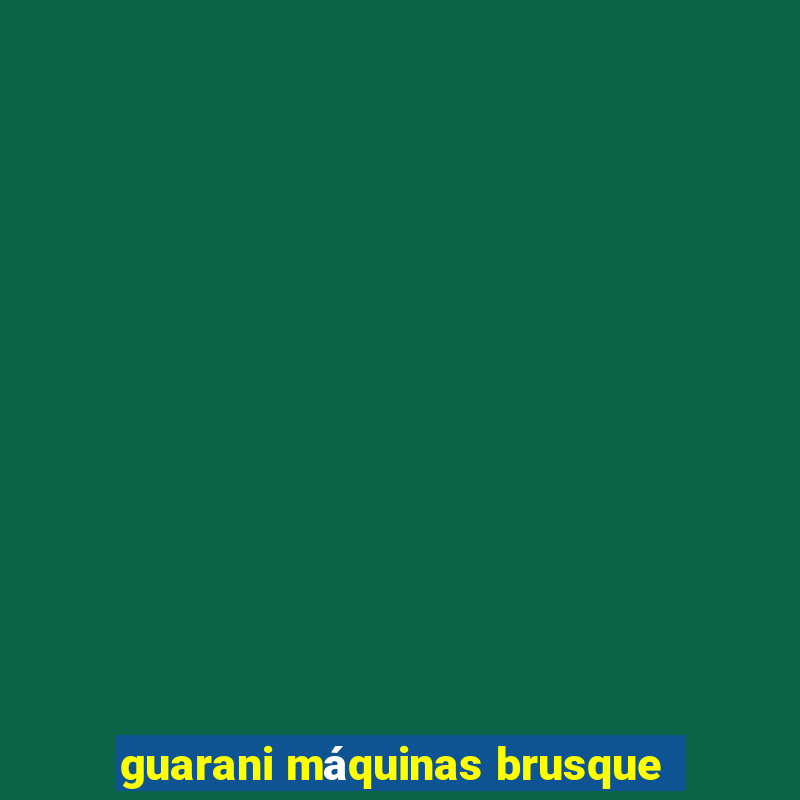 guarani máquinas brusque